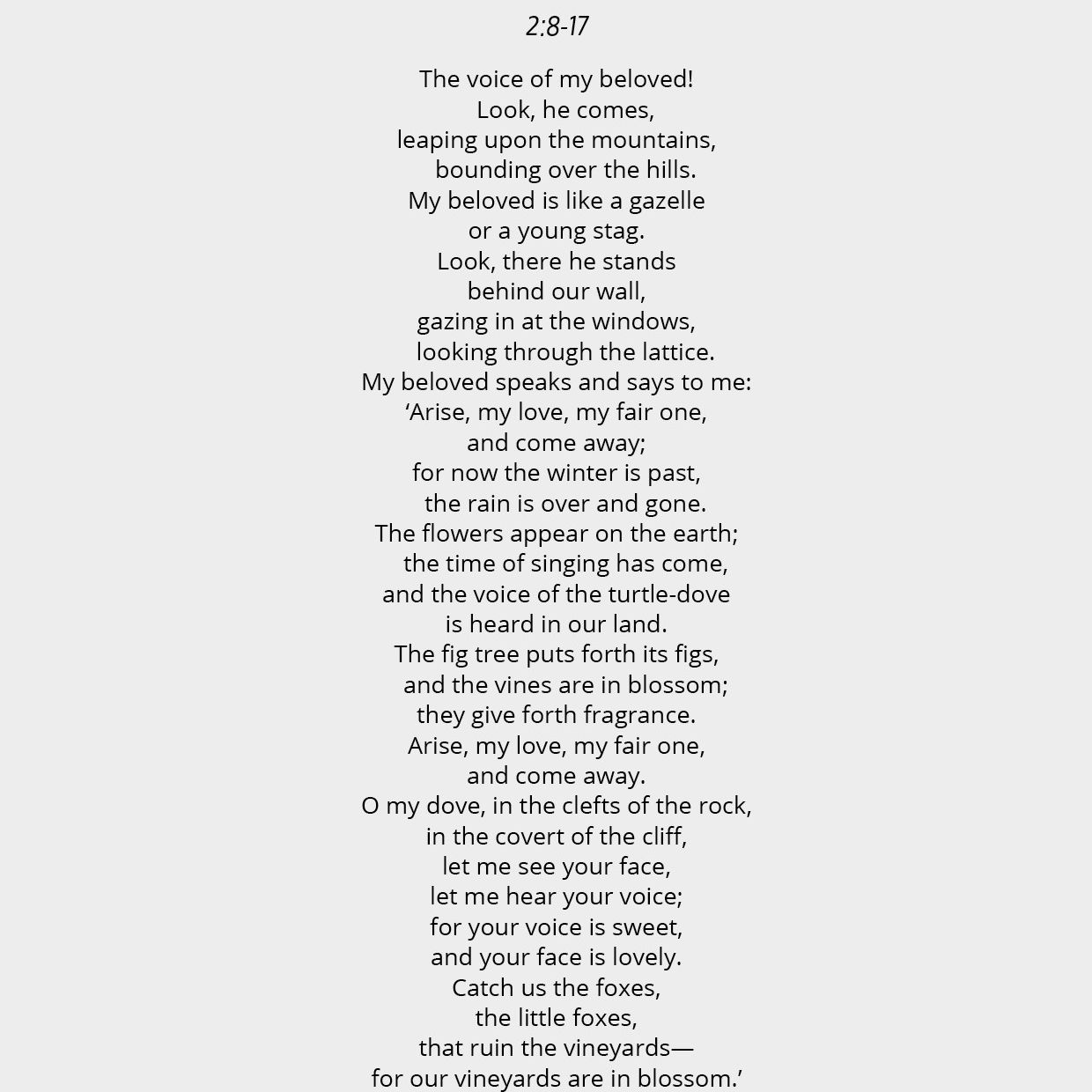 2:8-17

The voice of my beloved!
Look, he comes,
leaping upon the mountains,
bounding over the hills.
My beloved is like a gazelle
or a young stag.
Look, there he stands
behind our wall,
gazing in at the windows,
looking through the lattice.
My beloved speaks and says to me:
'Arise, my love, my fair one,
and come away;
for now the winter is past,
the rain is over and gone.
The flowers appear on the earth;
the time of singing has come,
and the voice of the turtle-dove
is heard in our land.
The fig tree puts forth its figs,
and the vines are in blossom;
they give forth fragrance.
Arise, my love, my fair one,
and come away.
O my dove, in the clefts of the rock,
in the covert of the cliff,
let me see your face,
let me hear your voice;
for your voice is sweet,
and your face is lovely.
Catch us the foxes,
the little foxes,
that ruin the vineyards—
for our vineyards are in blossom.'